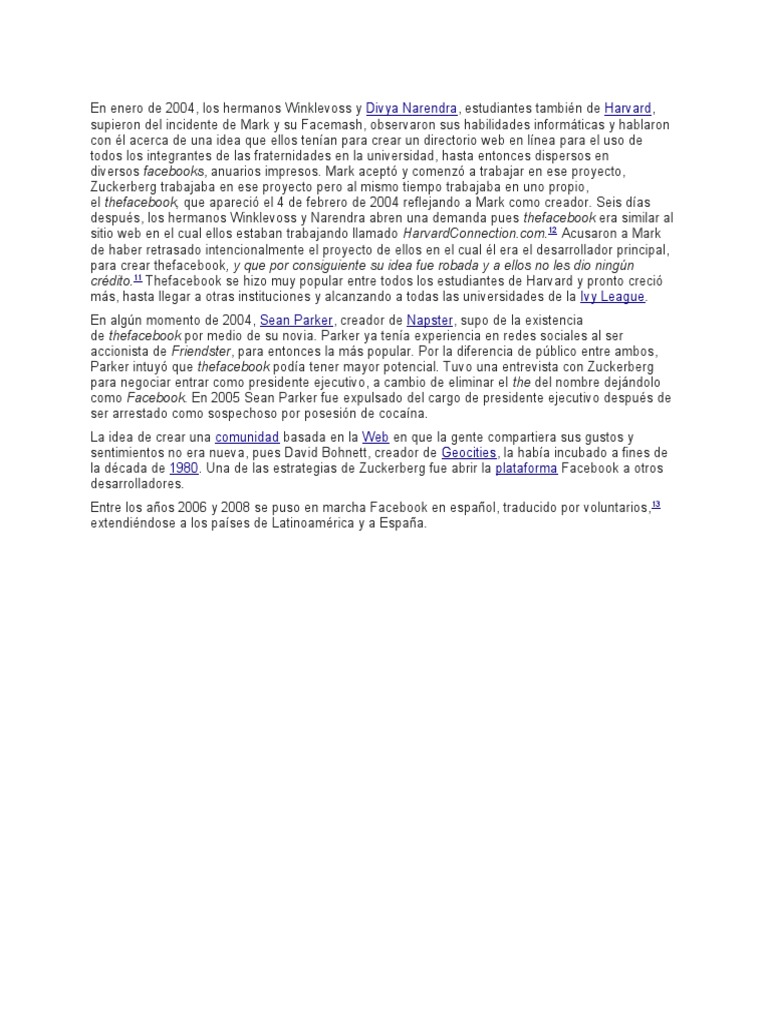 En enero de 2004, los hermanos Winklevoss y Divya Narendra, estudiantes también de Harvard, supieron del incidente de Mark y su Facemash, observaron sus habilidades informáticas y hablaron con él acerca de una idea que ellos tenían para crear un directorio web en línea para el uso de todos los integrantes de las fraternidades en la universidad, hasta entonces dispersos en diversos facebooks, anuarios impresos. Mark aceptó y comenzó a trabajar en ese proyecto, Zuckerberg trabajaba en ese proyecto pero al mismo tiempo trabajaba en uno propio, el thefacebook, que apareció el 4 de febrero de 2004 reflejando a Mark como creador. Seis días después, los hermanos Winklevoss y Narendra abren una demanda pues thefacebook era similar al sitio web en el cual ellos estaban trabajando llamado HarvardConnection.com.$^{12}$ Acusaron a Mark de haber retrasado intencionalmente el proyecto de ellos en el cual él era el desarrollador principal, para crear thefacebook, y que por consiguiente su idea fue robada y a ellos no les dio ningún crédito.$^{11}$ Thefacebook se hizo muy popular entre todos los estudiantes de Harvard y pronto creció más, hasta llegar a otras instituciones y alcanzando a todas las universidades de la Ivy League.

En algún momento de 2004, Sean Parker, creador de Napster, supo de la existencia de thefacebook por medio de su novia. Parker ya tenía experiencia en redes sociales al ser accionista de Friendster, para entonces la más popular. Por la diferencia de público entre ambos, Parker intuyó que thefacebook podía tener mayor potencial. Tuvo una entrevista con Zuckerberg para negociar entrar como presidente ejecutivo, a cambio de eliminar el the del nombre dejándolo como Facebook. En 2005 Sean Parker fue expulsado del cargo de presidente ejecutivo después de ser arrestado como sospechoso por posesión de cocaína.

La idea de crear una comunidad basada en la Web en que la gente compartiera sus gustos y sentimientos no era nueva, pues David Bohnett, creador de Geocities, la había incubado a fines de la década de 1980. Una de las estrategias de Zuckerberg fue abrir la plataforma Facebook a otros desarrolladores.

Entre los años 2006 y 2008 se puso en marcha Facebook en español, traducido por voluntarios,$^{13}$ extendiéndose a los países de Latinoamérica y a España.